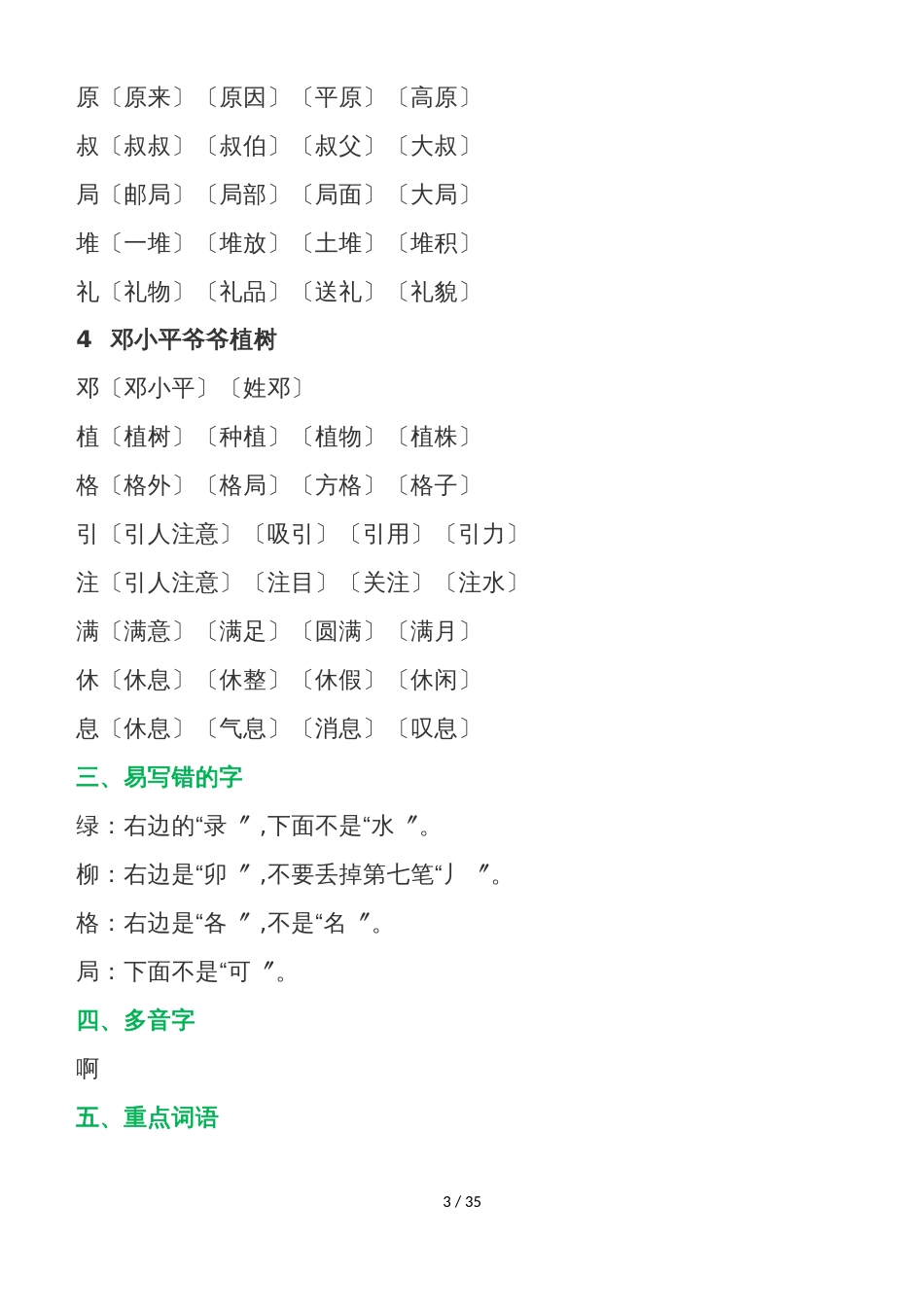 原〔原来〕〔原因〕〔平原〕〔高原〕

叔〔叔叔〕〔叔伯〕〔叔父〕〔大叔〕

局〔邮局〕〔局部〕〔局面〕〔大局〕

堆〔一堆〕〔堆放〕〔土堆〕〔堆积〕

礼〔礼物〕〔礼品〕〔送礼〕〔礼貌〕

4 邓小平爷爷植树

邓〔邓小平〕〔姓邓〕

植〔植树〕〔种植〕〔植物〕〔植株〕

格〔格外〕〔格局〕〔方格〕〔格子〕

引〔引人注意〕〔吸引〕〔引用〕〔引力〕

注〔引人注意〕〔注目〕〔关注〕〔注水〕

满〔满意〕〔满足〕〔圆满〕〔满月〕

休〔休息〕〔休整〕〔休假〕〔休闲〕

息〔休息〕〔气息〕〔消息〕〔叹息〕

三、易写错的字

绿：右边的“录〞,下面不是“水〞。

柳：右边是“卯〞,不要丢掉第七笔“丿〞。

格：右边是“各〞,不是“名〞。

局：下面不是“可〞。

四、多音字

啊

五、重点词语

3 / 35